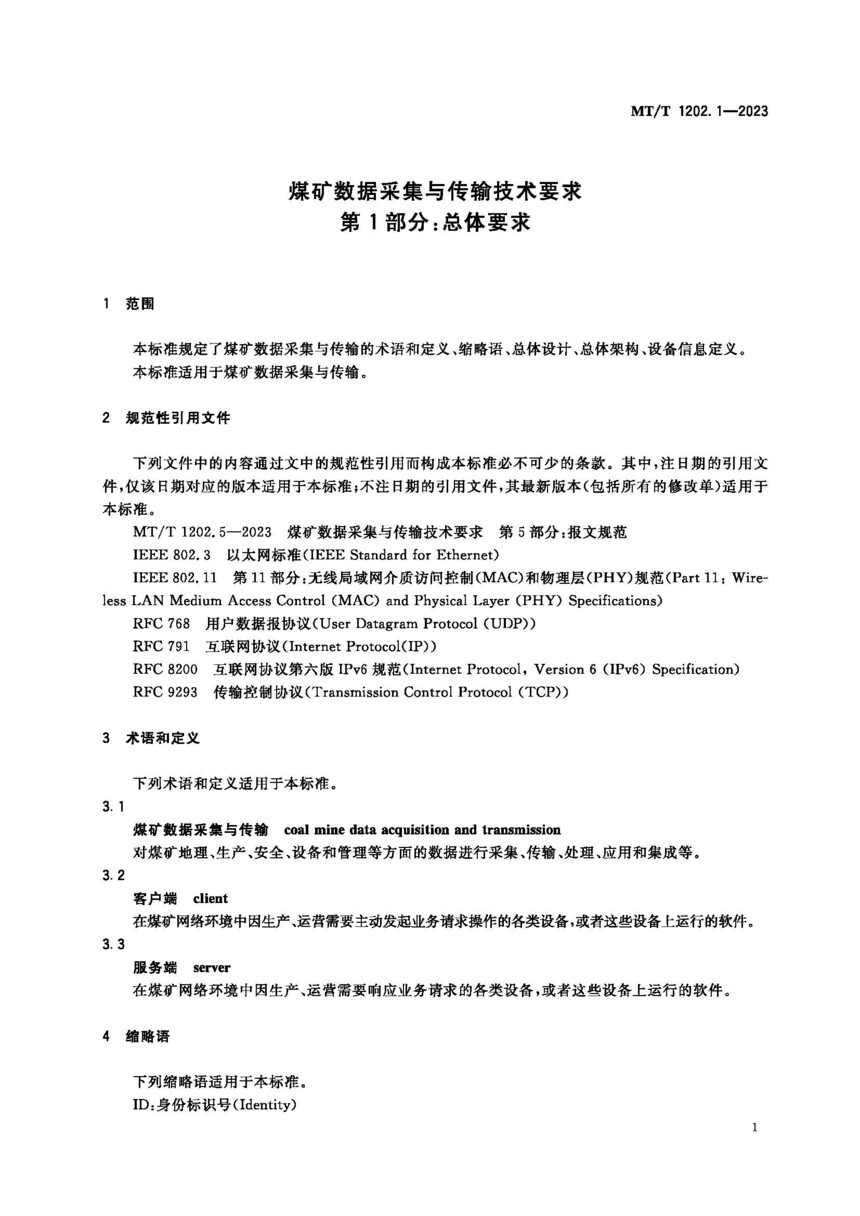 MT/T 1202.1—2023

煤矿数据采集与传输技术要求
第1部分:总体要求

1 范围

本标准规定了煤矿数据采集与传输的术语和定义、缩略语、总体设计、总体架构、设备信息定义。
本标准适用于煤矿数据采集与传输。

2 规范性引用文件

下列文件中的内容通过文中的规范性引用而构成本标准必不可少的条款。其中,注日期的引用文件,仅该日期对应的版本适用于本标准;不注日期的引用文件,其最新版本(包括所有的修改单)适用于本标准。

MT/T 1202.5—2023 煤矿数据采集与传输技术要求 第5部分:报文规范
IEEE 802.3 以太网标准(IEEE Standard for Ethernet)
IEEE 802.11 第11部分:无线局域网介质访问控制(MAC)和物理层(PHY)规范(Part 11: Wireless LAN Medium Access Control (MAC) and Physical Layer (PHY) Specifications)
RFC 768 用户数据报协议(User Datagram Protocol (UDP))
RFC 791 互联网协议(Internet Protocol(IP))
RFC 8200 互联网协议第六版 IPv6 规范(Internet Protocol, Version 6 (IPv6) Specification)
RFC 9293 传输控制协议(Transmission Control Protocol (TCP))

3 术语和定义

下列术语和定义适用于本标准。

3.1
煤矿数据采集与传输 coal mine data acquisition and transmission
对煤矿地理、生产、安全、设备和管理等方面的数据进行采集、传输、处理、应用和集成等。

3.2
客户端 client
在煤矿网络环境中因生产、运营需要主动发起业务请求操作的各类设备,或者这些设备上运行的软件。

3.3
服务端 server
在煤矿网络环境中因生产、运营需要响应业务请求的各类设备,或者这些设备上运行的软件。

4 缩略语

下列缩略语适用于本标准。
ID:身份标识号(Identity)

1